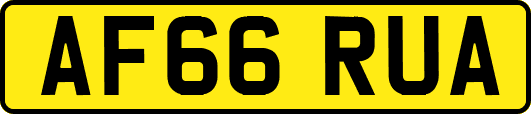 AF66 RUA